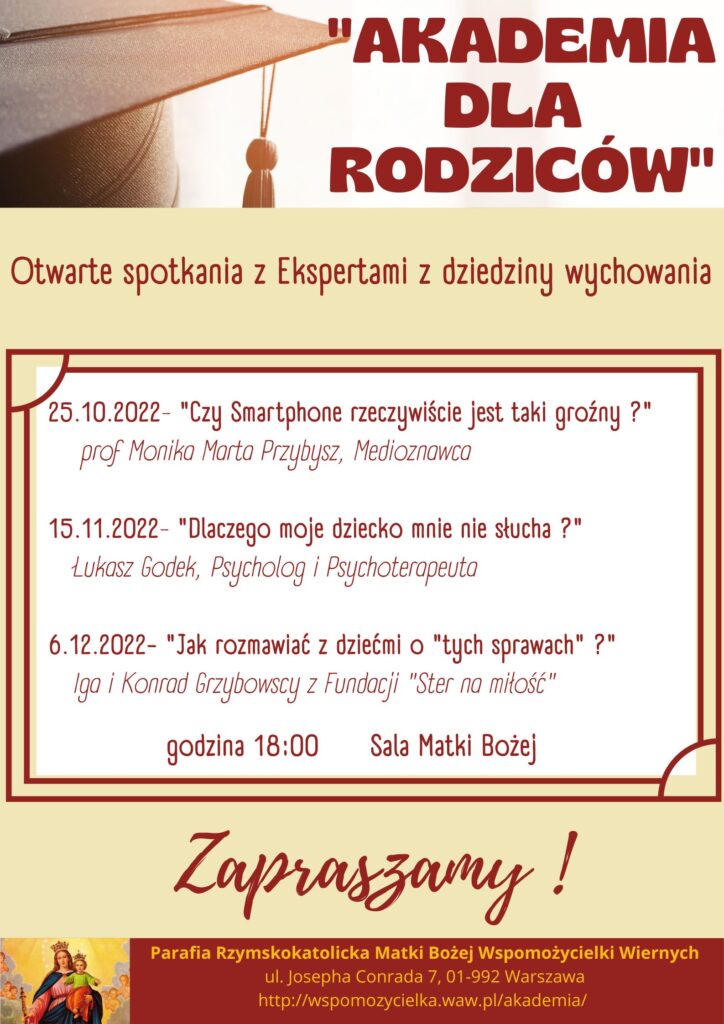 "AKADEMIA DLA RODZICÓW"

Otwarte spotkania z Ekspertami z dziedziny wychowania

25.10.2022- "Czy Smartphone rzeczywiście jest taki groźny ?"
prof Monika Marta Przybysz, Medioznawca

15.11.2022- "Dlaczego moje dziecko mnie nie słucha ?"
Łukasz Godek, Psycholog i Psychoterapeuta

6.12.2022- "Jak rozmawiać z dziećmi o "tych sprawach" ?"
Iga i Konrad Grzybowscy z Fundacji "Ster na miłość"

godzina 18:00 Sala Matki Bożej

Zapraszamy !

Parafia Rzymskokatolicka Matki Bożej Wspomożycielki Wiernych
ul. Josepha Conrada 7, 01-992 Warszawa
http://wspomozycielka.waw.pl/akademia/